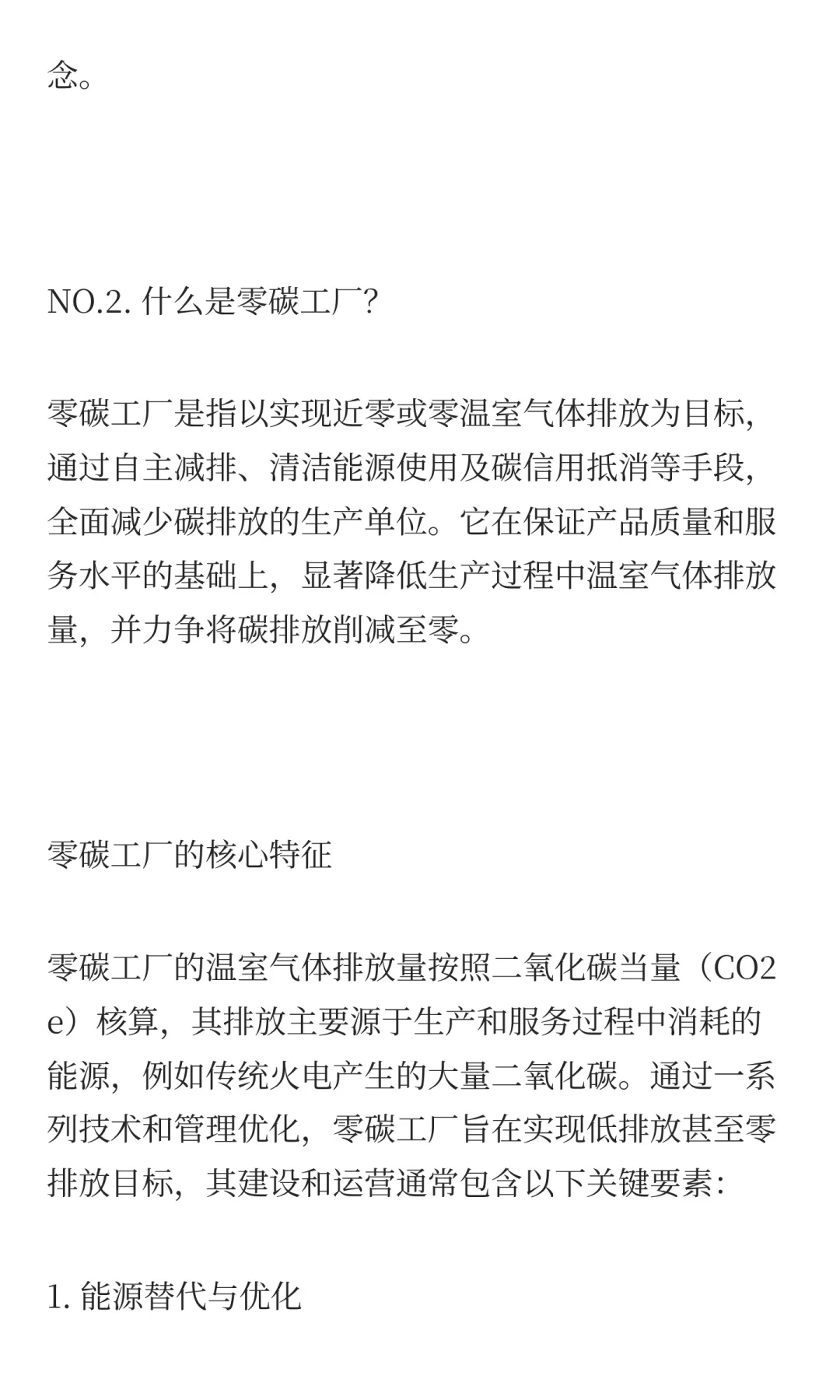 念。

NO.2. 什么是零碳工厂？

零碳工厂是指以实现近零或零温室气体排放为目标，通过自主减排、清洁能源使用及碳信用抵消等手段，全面减少碳排放的生产单位。它在保证产品质量和服务水平的基础上，显著降低生产过程中温室气体排放量，并力争将碳排放削减至零。

零碳工厂的核心特征

零碳工厂的温室气体排放量按照二氧化碳当量（CO2e）核算，其排放主要源于生产和服务过程中消耗的能源，例如传统火电产生的大量二氧化碳。通过一系列技术和管理优化，零碳工厂旨在实现低排放甚至零排放目标，其建设和运营通常包含以下关键要素：

1. 能源替代与优化